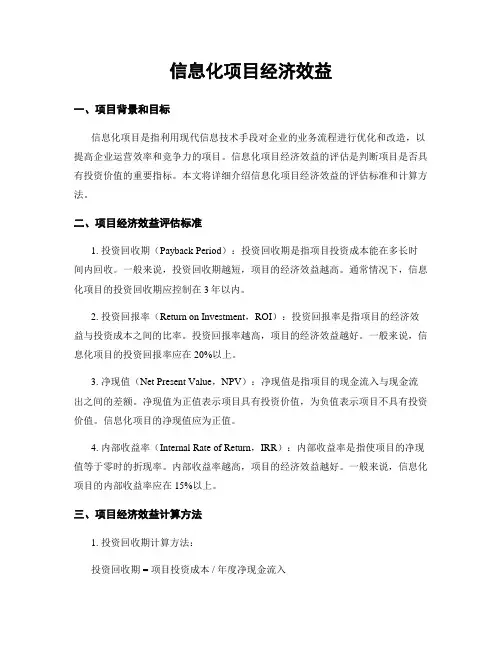 信息化项目经济效益

一、项目背景和目标

信息化项目是指利用现代信息技术手段对企业的业务流程进行优化和改造，以提高企业运营效率和竞争力的项目。信息化项目经济效益的评估是判断项目是否具有投资价值的重要指标。本文将详细介绍信息化项目经济效益的评估标准和计算方法。

二、项目经济效益评估标准

1. 投资回收期（Payback Period）：投资回收期是指项目投资成本能在多长时间内回收。一般来说，投资回收期越短，项目的经济效益越高。通常情况下，信息化项目的投资回收期应控制在 3 年以内。

2. 投资回报率（Return on Investment，ROI）：投资回报率是指项目的经济效益与投资成本之间的比率。投资回报率越高，项目的经济效益越好。一般来说，信息化项目的投资回报率应在 20%以上。

3. 净现值（Net Present Value，NPV）：净现值是指项目的现金流入与现金流出之间的差额。净现值为正值表示项目具有投资价值，为负值表示项目不具有投资价值。信息化项目的净现值应为正值。

4. 内部收益率（Internal Rate of Return，IRR）：内部收益率是指使项目的净现值等于零时的折现率。内部收益率越高，项目的经济效益越好。一般来说，信息化项目的内部收益率应在 15%以上。

三、项目经济效益计算方法

1. 投资回收期计算方法：

投资回收期 = 项目投资成本 / 年度净现金流入